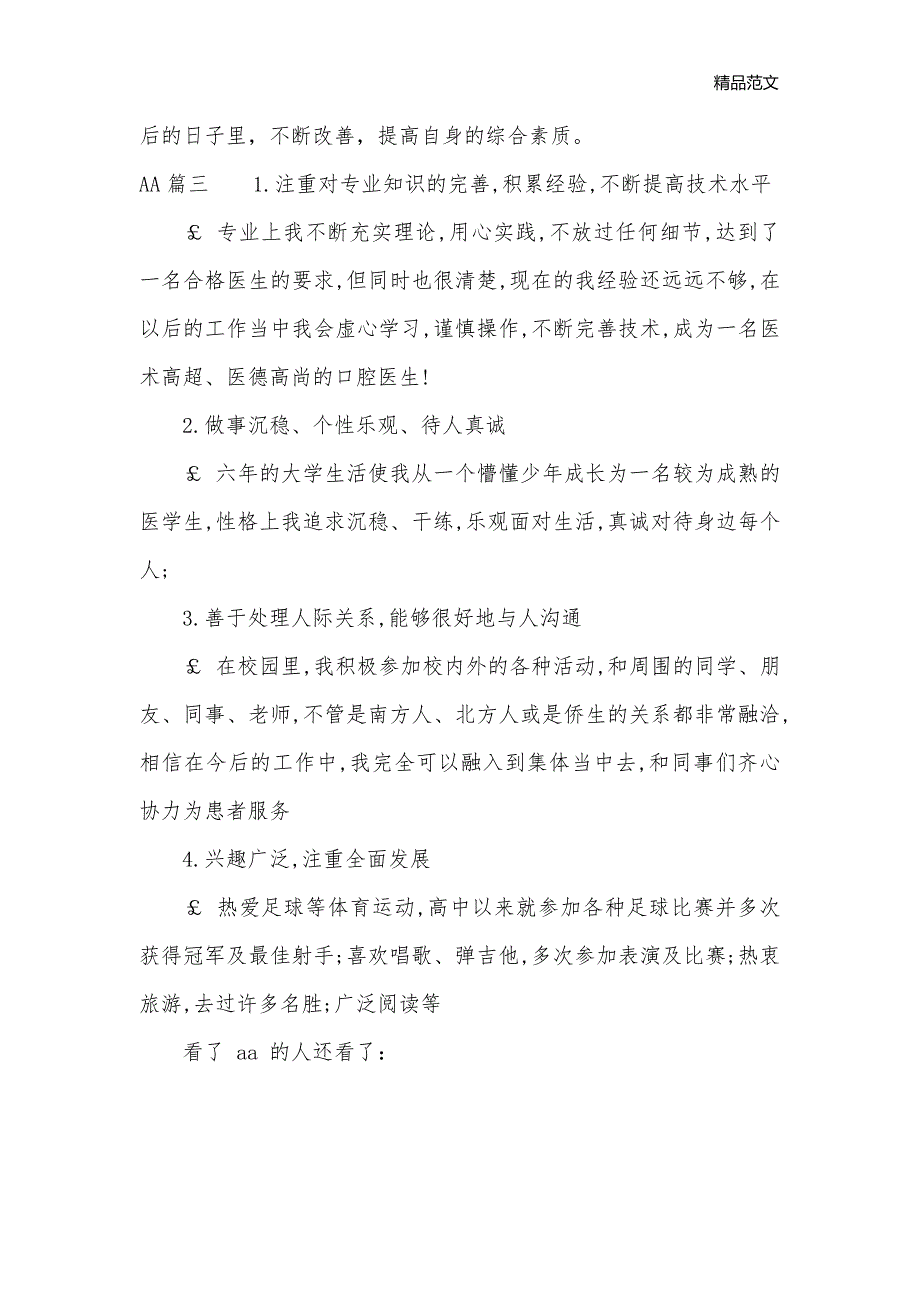 精品范文

后的日子里，不断改善，提高自身的综合素质。

AA 篇三　　1.注重对专业知识的完善,积累经验,不断提高技术水平

£ 专业上我不断充实理论,用心实践,不放过任何细节,达到了一名合格医生的要求,但同时也很清楚,现在的我经验还远远不够,在以后的工作当中我会虚心学习,谨慎操作,不断完善技术,成为一名医术高超、医德高尚的口腔医生!

2.做事沉稳、个性乐观、待人真诚

£ 六年的大学生活使我从一个懵懂少年成长为一名较为成熟的医学生,性格上我追求沉稳、干练,乐观面对生活,真诚对待身边每个人;

3.善于处理人际关系,能够很好地与人沟通

£ 在校园里,我积极参加校内外的各种活动,和周围的同学、朋友、同事、老师,不管是南方人、北方人或是侨生的关系都非常融洽,相信在今后的工作中,我完全可以融入到集体当中去,和同事们齐心协力为患者服务

4.兴趣广泛,注重全面发展

£ 热爱足球等体育运动,高中以来就参加各种足球比赛并多次获得冠军及最佳射手;喜欢唱歌、弹吉他,多次参加表演及比赛;热衷旅游,去过许多名胜;广泛阅读等

看了 aa 的人还看了：